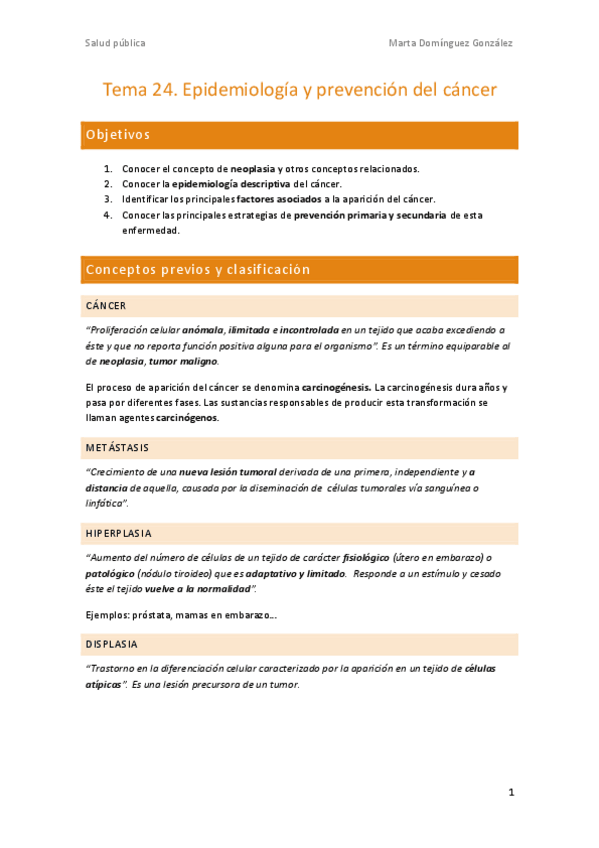 Salud pública

Marta Domínguez González

Tema 24. Epidemiología y prevención del cáncer

Objetivos

1. Conocer el concepto de neoplasia y otros conceptos relacionados.
2. Conocer la epidemiología descriptiva del cáncer.
3. Identificar los principales factores asociados a la aparición del cáncer.
4. Conocer las principales estrategias de prevención primaria y secundaria de esta enfermedad.

Conceptos previos y clasificación

CÁNCER

"Proliferación celular anómala, ilimitada e incontrolada en un tejido que acaba excediendo a éste y que no reporta función positiva alguna para el organismo". Es un término equiparable al de neoplasia, tumor maligno.

El proceso de aparición del cáncer se denomina carcinogénesis. La carcinogénesis dura años y pasa por diferentes fases. Las sustancias responsables de producir esta transformación se llaman agentes carcinógenos.

METÁSTASIS

"Crecimiento de una nueva lesión tumoral derivada de una primera, independiente y a distancia de aquella, causada por la diseminación de células tumorales vía sanguínea o linfática".

HIPERPLASIA

"Aumento del número de células de un tejido de carácter fisiológico (útero en embarazo) o patológico (nódulo tiroideo) que es adaptativo y limitado. Responde a un estímulo y cesado éste el tejido vuelve a la normalidad".

Ejemplos: próstata, mamas en embarazo...

DISPLASIA

"Trastorno en la diferenciación celular caracterizado por la aparición en un tejido de células atípicas". Es una lesión precursora de un tumor.

1